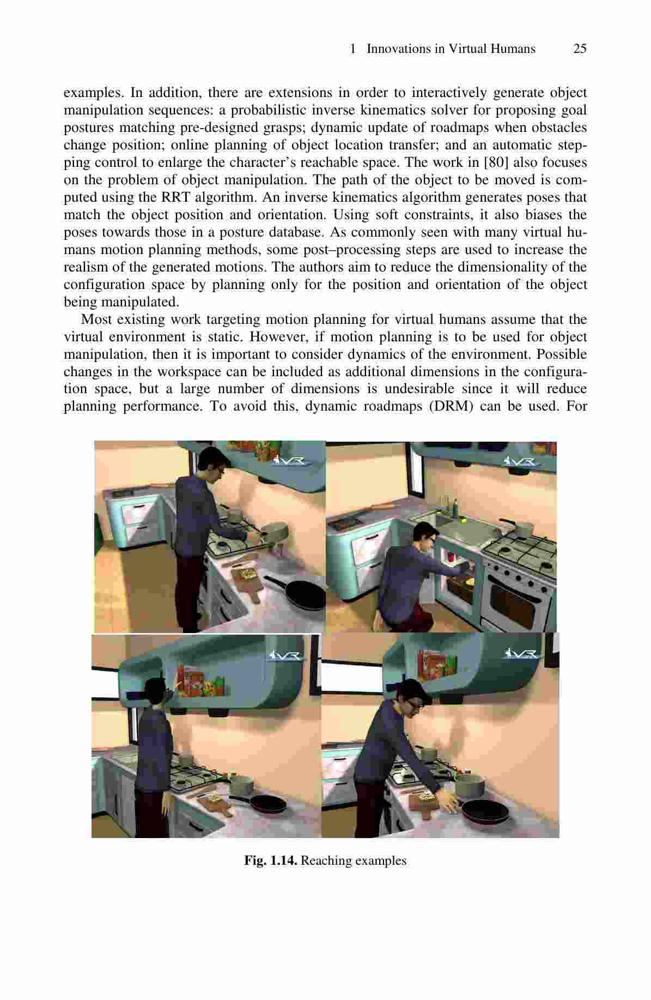 1 Innovations in Virtual Humans 25

examples. In addition, there are extensions in order to interactively generate object manipulation sequences: a probabilistic inverse kinematics solver for proposing goal postures matching pre-designed grasps; dynamic update of roadmaps when obstacles change position; online planning of object location transfer; and an automatic stepping control to enlarge the character's reachable space. The work in [80] also focuses on the problem of object manipulation. The path of the object to be moved is computed using the RRT algorithm. An inverse kinematics algorithm generates poses that match the object position and orientation. Using soft constraints, it also biases the poses towards those in a posture database. As commonly seen with many virtual humans motion planning methods, some post–processing steps are used to increase the realism of the generated motions. The authors aim to reduce the dimensionality of the configuration space by planning only for the position and orientation of the object being manipulated.

Most existing work targeting motion planning for virtual humans assume that the virtual environment is static. However, if motion planning is to be used for object manipulation, then it is important to consider dynamics of the environment. Possible changes in the workspace can be included as additional dimensions in the configuration space, but a large number of dimensions is undesirable since it will reduce planning performance. To avoid this, dynamic roadmaps (DRM) can be used. For

VR

VR

VR

VR

Fig. 1.14. Reaching examples